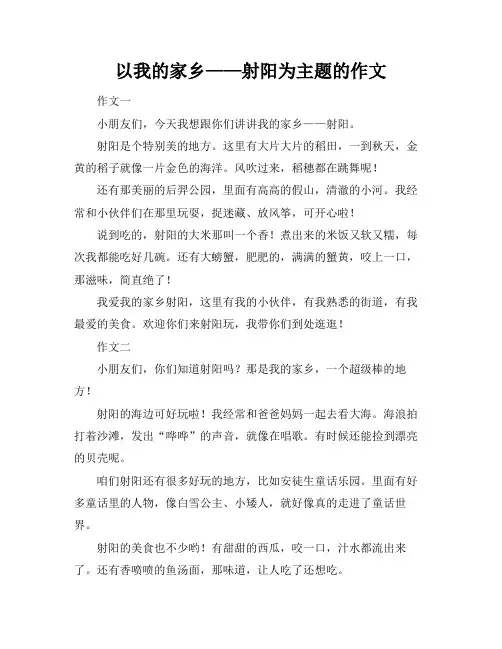 以我的家乡——射阳为主题的作文

作文一

小朋友们，今天我想跟你们讲讲我的家乡——射阳。

射阳是个特别美的地方。这里有大片大片的稻田，一到秋天，金黄的稻子就像一片金色的海洋。风吹过来，稻穗都在跳舞呢！

还有那美丽的后羿公园，里面有高高的假山，清澈的小河。我经常和小伙伴们在那里玩耍，捉迷藏、放风筝，可开心啦！

说到吃的，射阳的大米那叫一个香！煮出来的米饭又软又糯，每次我都能吃好几碗。还有大螃蟹，肥肥的，满满的蟹黄，咬上一口，那滋味，简直绝了！

我爱我的家乡射阳，这里有我的小伙伴，有我熟悉的街道，有我最爱的美食。欢迎你们来射阳玩，我带你们到处逛逛！

作文二

小朋友们，你们知道射阳吗？那是我的家乡，一个超级棒的地方！

射阳的海边可好玩啦！我经常和爸爸妈妈一起去看大海。海浪拍打着沙滩，发出“哗哗”的声音，就像在唱歌。有时候还能捡到漂亮的贝壳呢。

咱们射阳还有很多好玩的地方，比如安徒生童话乐园。里面有好多童话里的人物，像白雪公主、小矮人，就好像真的走进了童话世界。

射阳的美食也不少哟！有甜甜的西瓜，咬一口，汁水都流出来了。还有香喷喷的鱼汤面，那味道，让人吃了还想吃。